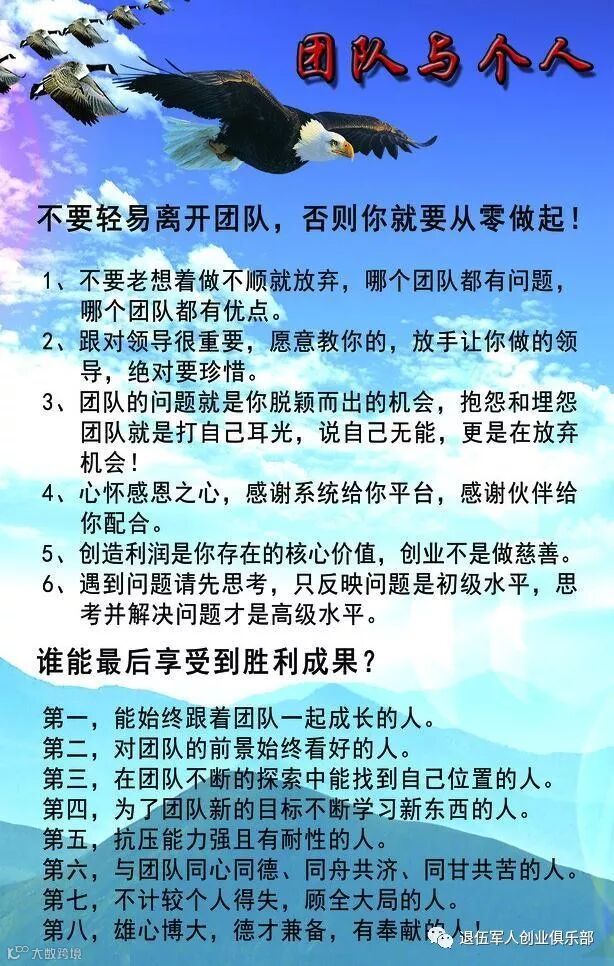 团队与个人

不要轻易离开团队，否则你就要从零做起！

1、不要老想着做不顺就放弃，哪个团队都有问题，哪个团队都有优点。
2、跟对领导很重要，愿意教你的，放手让你做的领导，绝对要珍惜。
3、团队的问题就是你脱颖而出的机会，抱怨和埋怨团队就是打自己耳光，说自己无能，更是在放弃机会！
4、心怀感恩之心，感谢系统给你平台，感谢伙伴给你配合。
5、创造利润是你存在的核心价值，创业不是做慈善。
6、遇到问题请先思考，只反映问题是初级水平，思考并解决问题才是高级水平。

谁能最后享受到胜利成果？

第一，能始终跟着团队一起成长的人。
第二，对团队的前景始终看好的人。
第三，在团队不断的探索中能找到自己位置的人。
第四，为了团队新的目标不断学习新东西的人。
第五，抗压能力强且有耐性的人。
第六，与团队同心同德、同舟共济、同甘共苦的人。
第七，不计较个人得失，顾全大局的人。
第八，雄心博大，德才兼备，有奉献的人！

大数跨境
退伍军人创业俱乐部